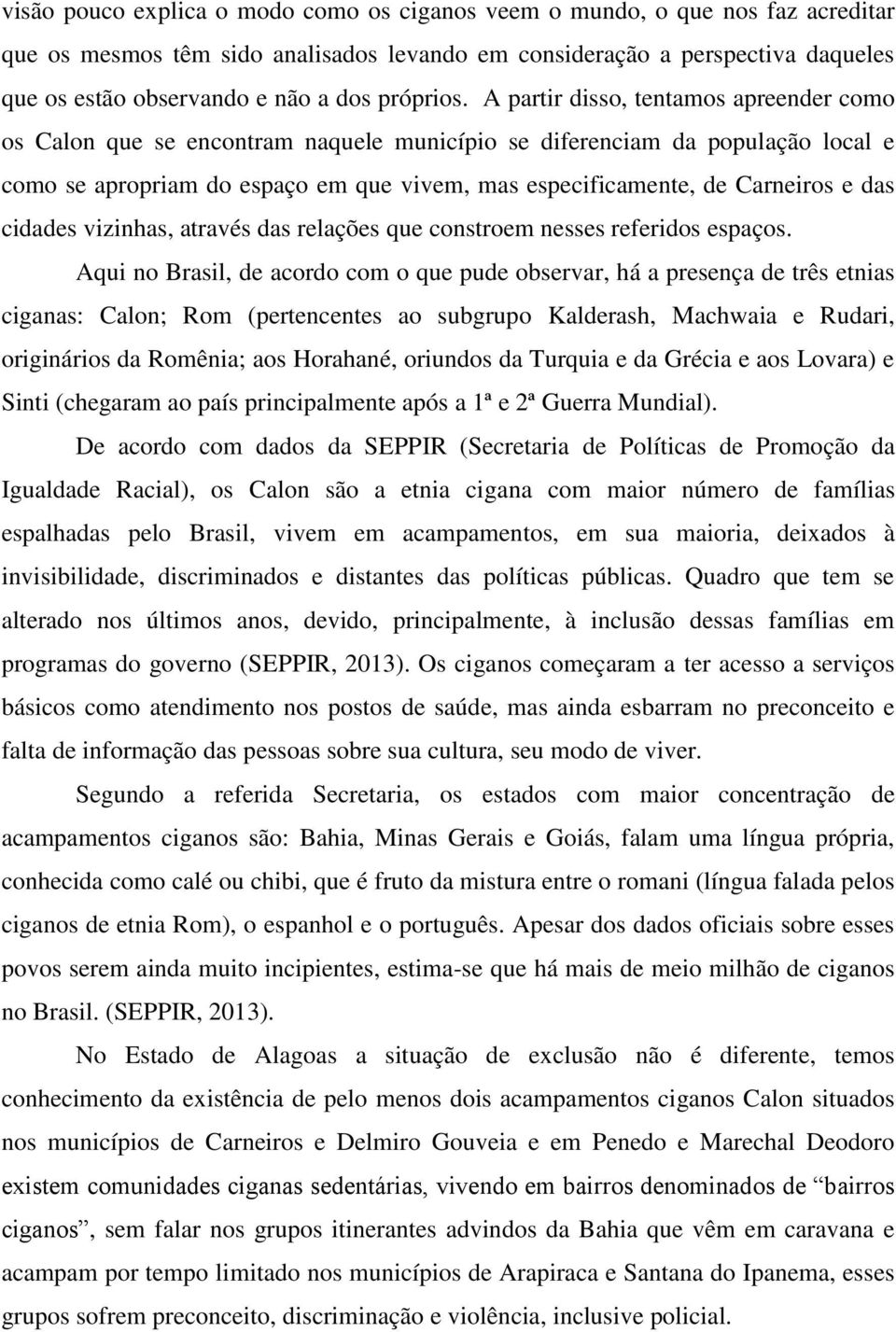 visão pouco explica o modo como os ciganos veem o mundo, o que nos faz acreditar que os mesmos têm sido analisados levando em consideração a perspectiva daqueles que os estão observando e não a dos próprios. A partir disso, tentamos apreender como os Calon que se encontram naquele município se diferenciam da população local e como se apropriam do espaço em que vivem, mas especificamente, de Carneiros e das cidades vizinhas, através das relações que constroem nesses referidos espaços.

Aqui no Brasil, de acordo com o que pude observar, há a presença de três etnias ciganas: Calon; Rom (pertencentes ao subgrupo Kalderash, Machwaia e Rudari, originários da Romênia; aos Horahané, oriundos da Turquia e da Grécia e aos Lovara) e Sinti (chegaram ao país principalmente após a 1ª e 2ª Guerra Mundial).

De acordo com dados da SEPPIR (Secretaria de Políticas de Promoção da Igualdade Racial), os Calon são a etnia cigana com maior número de famílias espalhadas pelo Brasil, vivem em acampamentos, em sua maioria, deixados à invisibilidade, discriminados e distantes das políticas públicas. Quadro que tem se alterado nos últimos anos, devido, principalmente, à inclusão dessas famílias em programas do governo (SEPPIR, 2013). Os ciganos começaram a ter acesso a serviços básicos como atendimento nos postos de saúde, mas ainda esbarram no preconceito e falta de informação das pessoas sobre sua cultura, seu modo de viver.

Segundo a referida Secretaria, os estados com maior concentração de acampamentos ciganos são: Bahia, Minas Gerais e Goiás, falam uma língua própria, conhecida como calé ou chibi, que é fruto da mistura entre o romani (língua falada pelos ciganos de etnia Rom), o espanhol e o português. Apesar dos dados oficiais sobre esses povos serem ainda muito incipientes, estima-se que há mais de meio milhão de ciganos no Brasil. (SEPPIR, 2013).

No Estado de Alagoas a situação de exclusão não é diferente, temos conhecimento da existência de pelo menos dois acampamentos ciganos Calon situados nos municípios de Carneiros e Delmiro Gouveia e em Penedo e Marechal Deodoro existem comunidades ciganas sedentárias, vivendo em bairros denominados de “bairros ciganos”, sem falar nos grupos itinerantes advindos da Bahia que vêm em caravana e acampam por tempo limitado nos municípios de Arapiraca e Santana do Ipanema, esses grupos sofrem preconceito, discriminação e violência, inclusive policial.